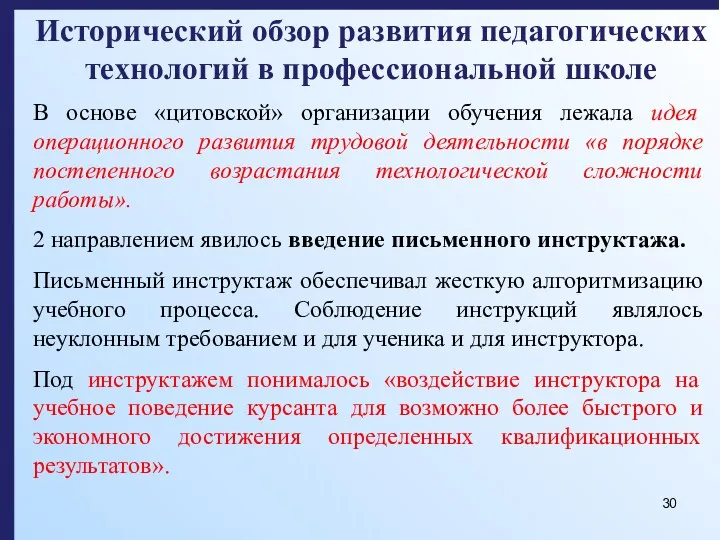 Исторический обзор развития педагогических технологий в профессиональной школе

В основе «цитовской» организации обучения лежала идея операционного развития трудовой деятельности «в порядке постепенного возрастания технологической сложности работы».

2 направлением явилось введение письменного инструктажа.

Письменный инструктаж обеспечивал жесткую алгоритмизацию учебного процесса. Соблюдение инструкций являлось неуклонным требованием и для ученика и для инструктора.

Под инструктажем понималось «воздействие инструктора на учебное поведение курсанта для возможно более быстрого и экономного достижения определенных квалификационных результатов».

30